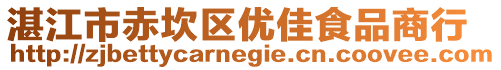 湛江市赤坎区优佳食品商行
http://zjbettycarnegie.cn.coovee.com